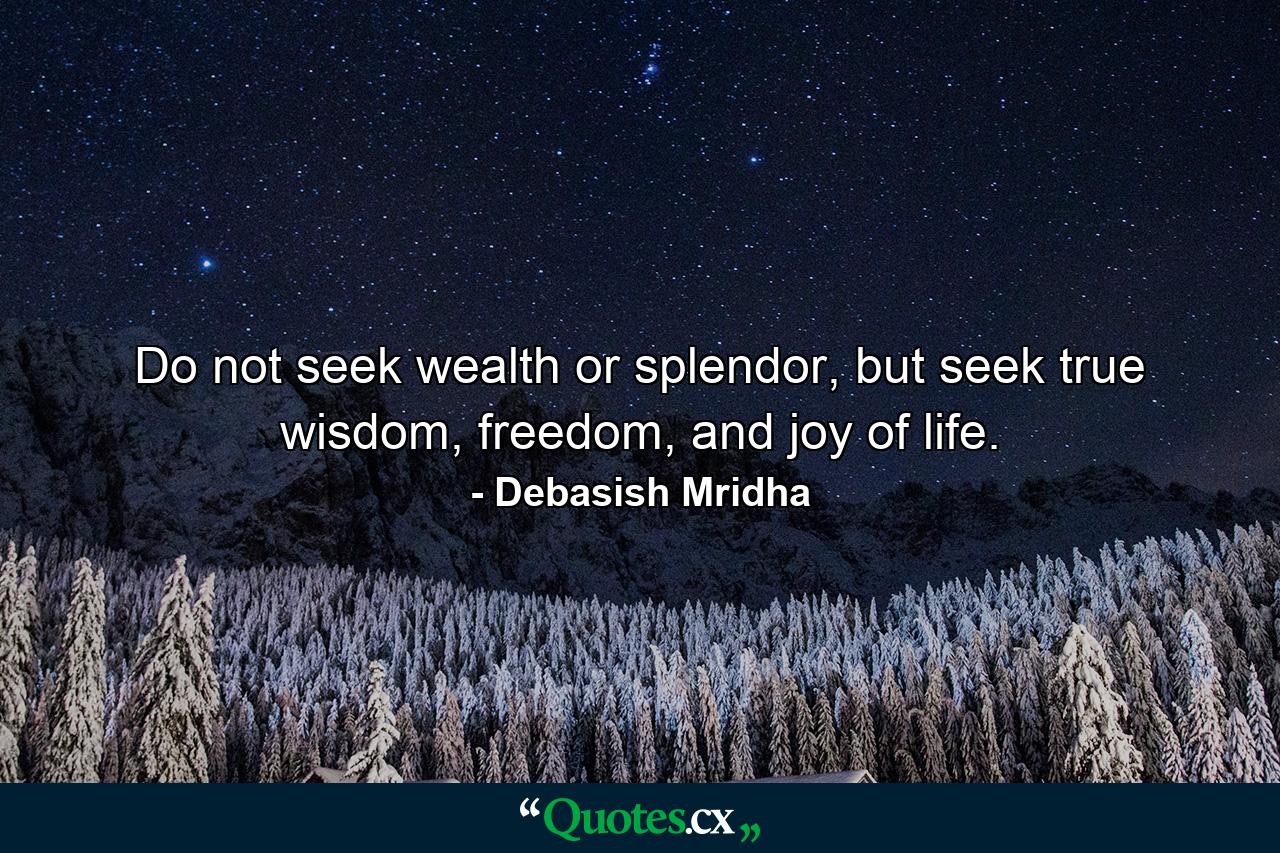 Do not seek wealth or splendor, but seek true wisdom, freedom, and joy of life.

- Debasish Mridha

“Quotes.cx„